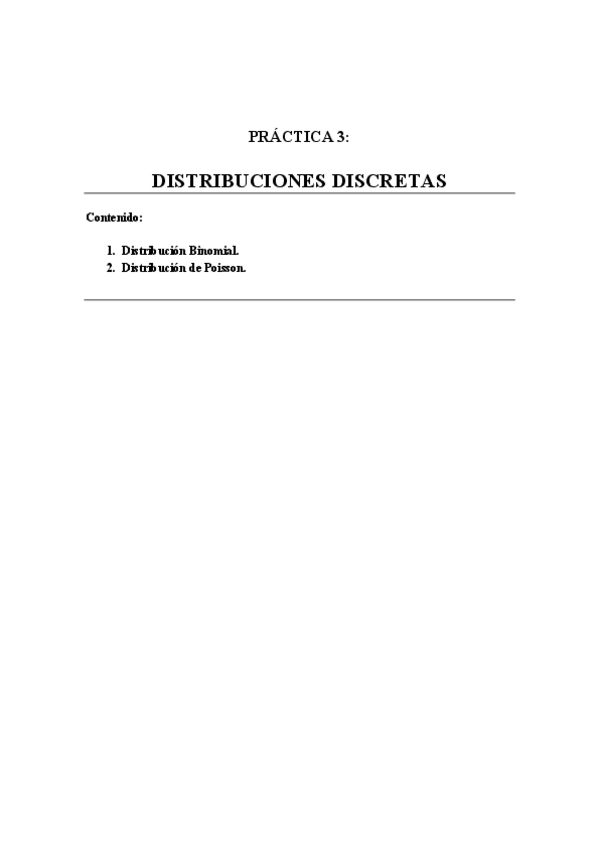 PRÁCTICA 3:

DISTRIBUCIONES DISCRETAS

Contenido:

1. Distribución Binomial.
2. Distribución de Poisson.